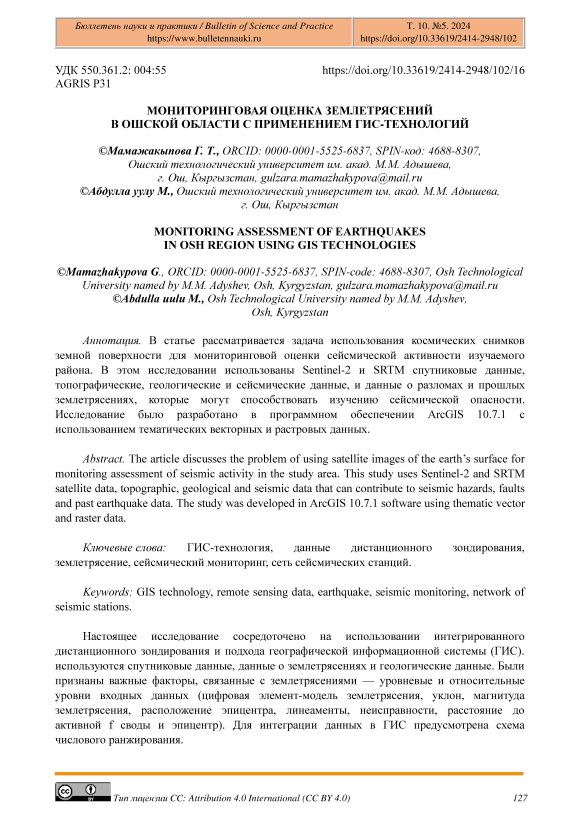 | Бюллетень науки и практики / Bulletin of Science and Practice https://www.bulletennauki.ru | Т. 10. №5. 2024 https://doi.org/10.33619/2414-2948/102 |
|---|---|

УДК 550.361.2: 004:55
AGRIS P31

https://doi.org/10.33619/2414-2948/102/16

МОНИТОРИНГОВАЯ ОЦЕНКА ЗЕМЛЕТРЯСЕНИЙ В ОШСКОЙ ОБЛАСТИ С ПРИМЕНЕНИЕМ ГИС-ТЕХНОЛОГИЙ

©Мамажакыпова Г. Т., ORCID: 0000-0001-5525-6837, SPIN-код: 4688-8307, Ошский технологический университет им. акад. М.М. Адышева, г. Ош, Кыргызстан, gulzara.mamazhakypova@mail.ru
©Абдулла уулу М., Ошский технологический университет им. акад. М.М. Адышева, г. Ош, Кыргызстан

MONITORING ASSESSMENT OF EARTHQUAKES IN OSH REGION USING GIS TECHNOLOGIES

©Mamazhakypova G., ORCID: 0000-0001-5525-6837, SPIN-code: 4688-8307, Osh Technological University named by M.M. Adyshev, Osh, Kyrgyzstan, gulzara.mamazhakypova@mail.ru
©Abdulla uulu M., Osh Technological University named by M.M. Adyshev, Osh, Kyrgyzstan

Аннотация. В статье рассматривается задача использования космических снимков земной поверхности для мониторинговой оценки сейсмической активности изучаемого района. В этом исследовании использованы Sentinel-2 и SRTM спутниковые данные, топографические, геологические и сейсмические данные, и данные о разломах и прошлых землетрясениях, которые могут способствовать изучению сейсмической опасности. Исследование было разработано в программном обеспечении ArcGIS 10.7.1 с использованием тематических векторных и растровых данных.

Abstract. The article discusses the problem of using satellite images of the earth's surface for monitoring assessment of seismic activity in the study area. This study uses Sentinel-2 and SRTM satellite data, topographic, geological and seismic data that can contribute to seismic hazards, faults and past earthquake data. The study was developed in ArcGIS 10.7.1 software using thematic vector and raster data.

Ключевые слова: ГИС-технология, данные дистанционного зондирования, землетрясение, сейсмический мониторинг, сеть сейсмических станций.

Keywords: GIS technology, remote sensing data, earthquake, seismic monitoring, network of seismic stations.

Настоящее исследование сосредоточено на использовании интегрированного дистанционного зондирования и подхода географической информационной системы (ГИС). используются спутниковые данные, данные о землетрясениях и геологические данные. Были признаны важные факторы, связанные с землетрясениями — уровневые и относительные уровни входных данных (цифровая элемент-модель землетрясения, уклон, магнитуда землетрясения, расположение эпицентра, линеаменты, неисправности, расстояние до активной f своды и эпицентр). Для интеграции данных в ГИС предусмотрена схема числового ранжирования.

Тип лицензии CC: Attribution 4.0 International (CC BY 4.0)

127